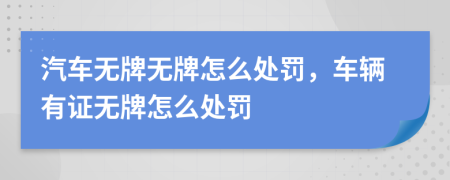 汽车无牌无牌怎么处罚，车辆有证无牌怎么处罚